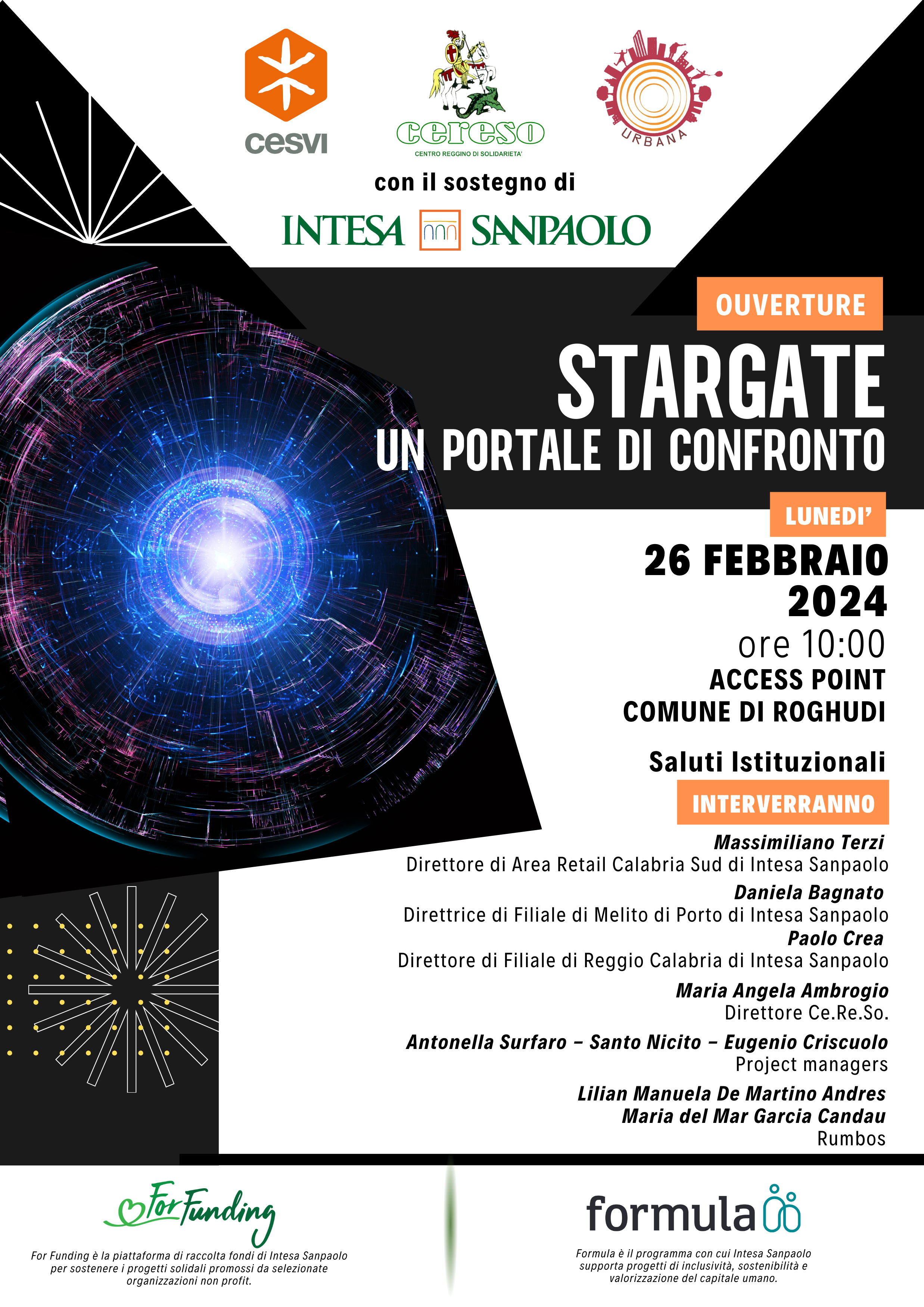 cesvi

cereso
CENTRO REGGINO DI SOLIDARIETA'

URBANA

con il sostegno di

INTESA SANPAOLO

OUVERTURE

STARGATE
UN PORTALE DI CONFRONTO

LUNEDI'

26 FEBBRAIO 2024
ore 10:00
ACCESS POINT
COMUNE DI ROGHUDI

Saluti Istituzionali

INTERVERRANNO

Massimiliano Terzi
Direttore di Area Retail Calabria Sud di Intesa Sanpaolo

Daniela Bagnato
Direttrice di Filiale di Melito di Porto di Intesa Sanpaolo

Paolo Crea
Direttore di Filiale di Reggio Calabria di Intesa Sanpaolo

Maria Angela Ambrogio
Direttore Ce.Re.So.

Antonella Surfaro – Santo Nicito – Eugenio Criscuolo
Project managers

Lilian Manuela De Martino Andres
Maria del Mar Garcia Candau
Rumbos

For Funding

For Funding è la piattaforma di raccolta fondi di Intesa Sanpaolo per sostenere i progetti solidali promossi da selezionate organizzazioni non profit.

formula

Formula è il programma con cui Intesa Sanpaolo supporta progetti di inclusività, sostenibilità e valorizzazione del capitale umano.